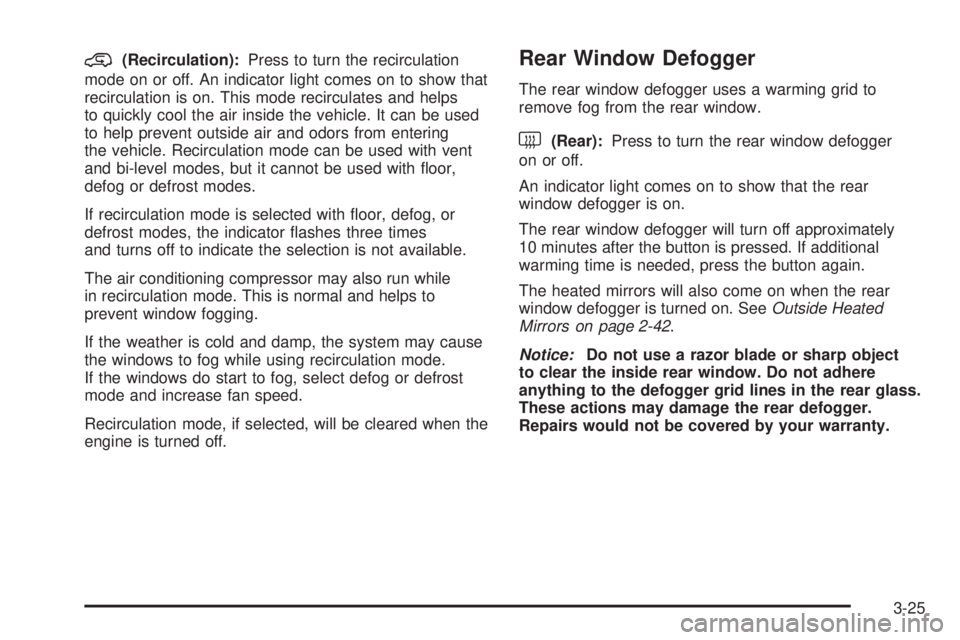 (Recirculation): Press to turn the recirculation mode on or off. An indicator light comes on to show that recirculation is on. This mode recirculates and helps to quickly cool the air inside the vehicle. It can be used to help prevent outside air and odors from entering the vehicle. Recirculation mode can be used with vent and bi-level modes, but it cannot be used with floor, defog or defrost modes.

If recirculation mode is selected with floor, defog, or defrost modes, the indicator flashes three times and turns off to indicate the selection is not available.

The air conditioning compressor may also run while in recirculation mode. This is normal and helps to prevent window fogging.

If the weather is cold and damp, the system may cause the windows to fog while using recirculation mode. If the windows do start to fog, select defog or defrost mode and increase fan speed.

Recirculation mode, if selected, will be cleared when the engine is turned off.

Rear Window Defogger

The rear window defogger uses a warming grid to remove fog from the rear window.

(Rear): Press to turn the rear window defogger on or off.

An indicator light comes on to show that the rear window defogger is on.

The rear window defogger will turn off approximately 10 minutes after the button is pressed. If additional warming time is needed, press the button again.

The heated mirrors will also come on when the rear window defogger is turned on. See Outside Heated Mirrors on page 2-42.

Notice: Do not use a razor blade or sharp object to clear the inside rear window. Do not adhere anything to the defogger grid lines in the rear glass. These actions may damage the rear defogger. Repairs would not be covered by your warranty.

3-25

carmanualsonline.info